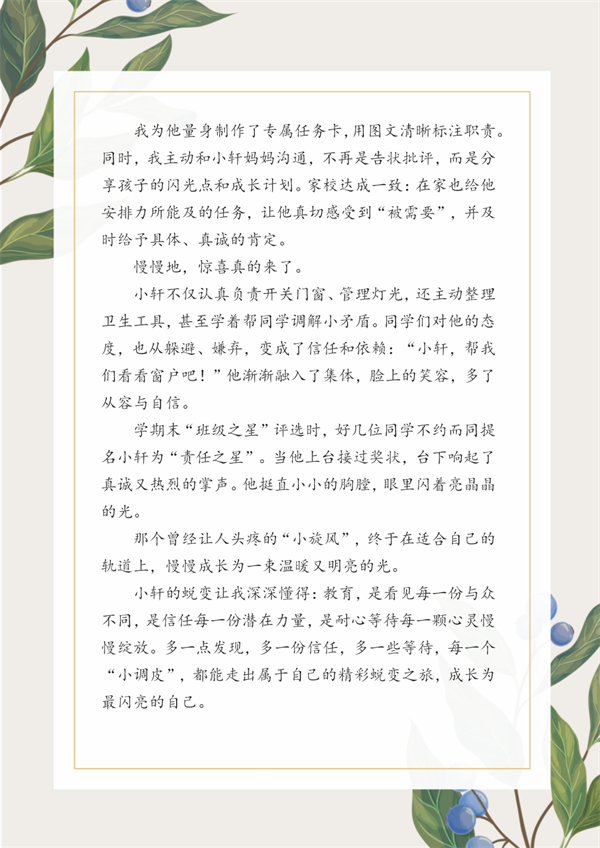 我为他量身制作了专属任务卡，用图文清晰标注职责。同时，我主动和小轩妈妈沟通，不再是告状批评，而是分享孩子的闪光点和成长计划。家校达成一致：在家也给他安排力所能及的任务，让他真切感受到“被需要”，并及时给予具体、真诚的肯定。

慢慢地，惊喜真的来了。

小轩不仅认真负责开关门窗、管理灯光，还主动整理卫生工具，甚至学着帮同学调解小矛盾。同学们对他的态度，也从躲避、嫌弃，变成了信任和依赖：“小轩，帮我们看看窗户吧！”他渐渐融入了集体，脸上的笑容，多了从容与自信。

学期末“班级之星”评选时，好几位同学不约而同提名小轩为“责任之星”。当他上台接过奖状，台下响起了真诚又热烈的掌声。他挺直小小的胸膛，眼里闪着亮晶晶的光。

那个曾经让人头疼的“小旋风”，终于在适合自己的轨道上，慢慢成长为一束温暖又明亮的光。

小轩的蜕变让我深深懂得：教育，是看见每一份与众不同，是信任每一份潜在力量，是耐心等待每一颗心灵慢慢绽放。多一点发现，多一份信任，多一些等待，每一个“小调皮”，都能走出属于自己的精彩蜕变之旅，成长为最闪亮的自己。